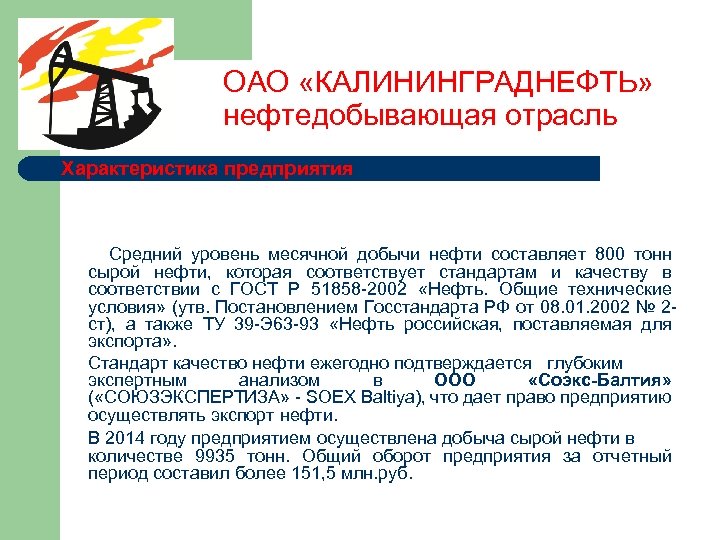 ОАО «КАЛИНИНГРАДНЕФТЬ»
нефтедобывающая отрасль

Характеристика предприятия

Средний уровень месячной добычи нефти составляет 800 тонн сырой нефти, которая соответствует стандартам и качеству в соответствии с ГОСТ Р 51858-2002 «Нефть. Общие технические условия» (утв. Постановлением Госстандарта РФ от 08.01.2002 № 2-ст), а также ТУ 39-Э63-93 «Нефть российская, поставляемая для экспорта».

Стандарт качество нефти ежегодно подтверждается глубоким экспертным анализом в ООО «Соэкс-Балтия» («СОЮЗЭКСПЕРТИЗА» - SOEX Baltiya), что дает право предприятию осуществлять экспорт нефти.

В 2014 году предприятием осуществлена добыча сырой нефти в количестве 9935 тонн. Общий оборот предприятия за отчетный период составил более 151,5 млн.руб.